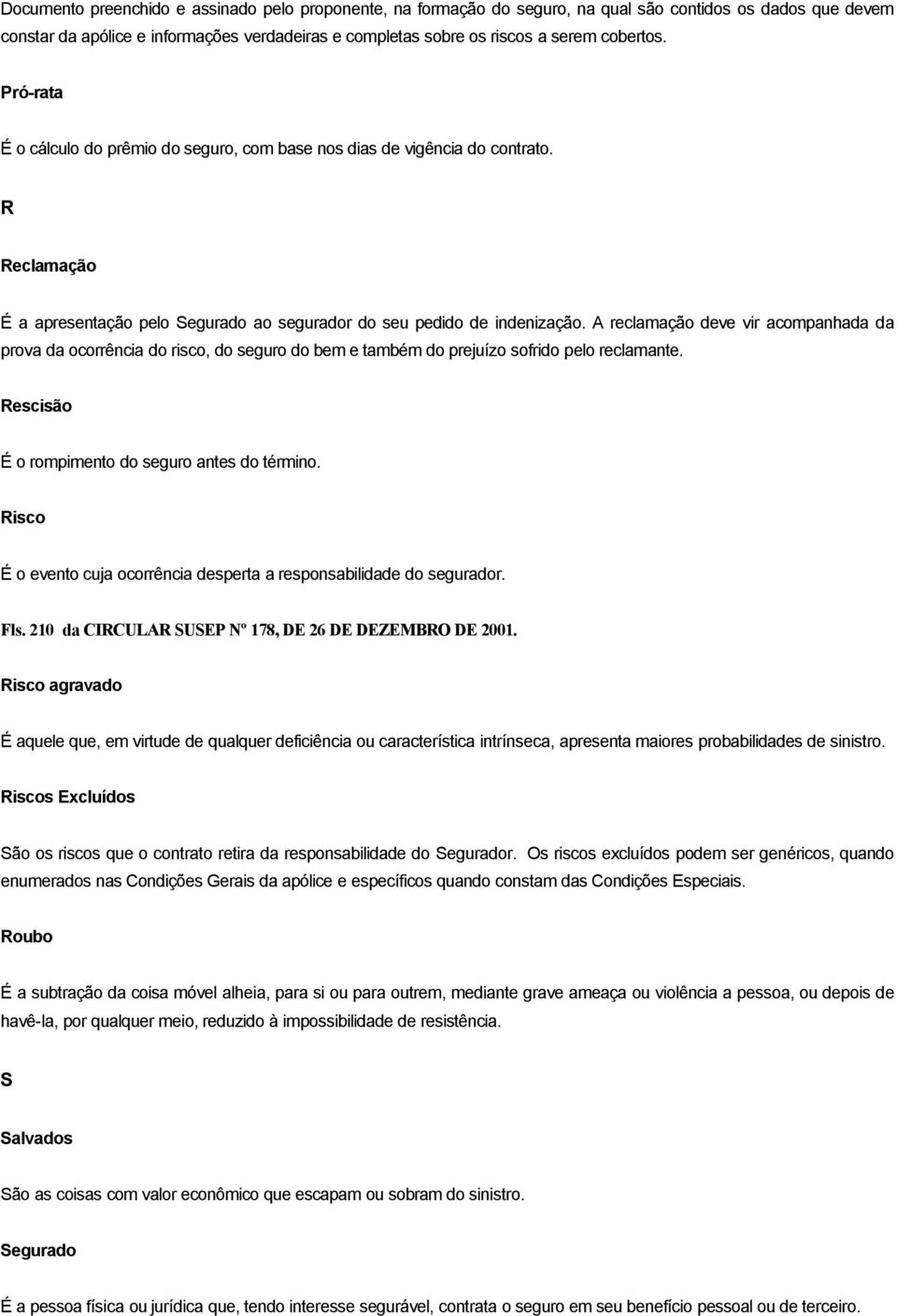 Documento preenchido e assinado pelo proponente, na formação do seguro, na qual são contidos os dados que devem constar da apólice e informações verdadeiras e completas sobre os riscos a serem cobertos.

Pró-rata

É o cálculo do prêmio do seguro, com base nos dias de vigência do contrato.

R

Reclamação

É a apresentação pelo Segurado ao segurador do seu pedido de indenização. A reclamação deve vir acompanhada da prova da ocorrência do risco, do seguro do bem e também do prejuízo sofrido pelo reclamante.

Rescisão

É o rompimento do seguro antes do término.

Risco

É o evento cuja ocorrência desperta a responsabilidade do segurador.

Fls. 210 da CIRCULAR SUSEP Nº 178, DE 26 DE DEZEMBRO DE 2001.

Risco agravado

É aquele que, em virtude de qualquer deficiência ou característica intrínseca, apresenta maiores probabilidades de sinistro.

Riscos Excluídos

São os riscos que o contrato retira da responsabilidade do Segurador. Os riscos excluídos podem ser genéricos, quando enumerados nas Condições Gerais da apólice e específicos quando constam das Condições Especiais.

Roubo

É a subtração da coisa móvel alheia, para si ou para outrem, mediante grave ameaça ou violência a pessoa, ou depois de havê-la, por qualquer meio, reduzido à impossibilidade de resistência.

S

Salvados

São as coisas com valor econômico que escapam ou sobram do sinistro.

Segurado

É a pessoa física ou jurídica que, tendo interesse segurável, contrata o seguro em seu benefício pessoal ou de terceiro.